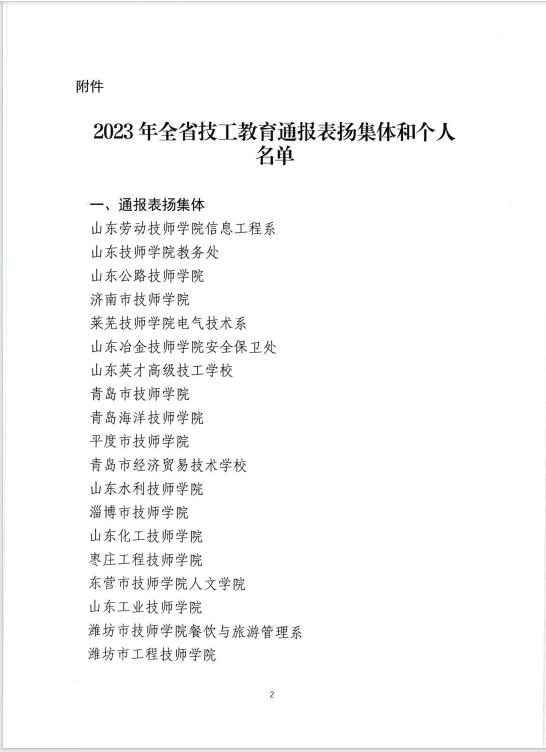 附件

2023 年全省技工教育通报表扬集体和个人名单

一、通报表扬集体

山东劳动技师学院信息工程系

山东技师学院教务处

山东公路技师学院

济南市技师学院

莱芜技师学院电气技术系

山东冶金技师学院安全保卫处

山东英才高级技工学校

青岛市技师学院

青岛海洋技师学院

平度市技师学院

青岛市经济贸易技术学校

山东水利技师学院

淄博市技师学院

山东化工技师学院

枣庄工程技师学院

东营市技师学院人文学院

山东工业技师学院

潍坊市技师学院餐饮与旅游管理系

潍坊市工程技师学院

2